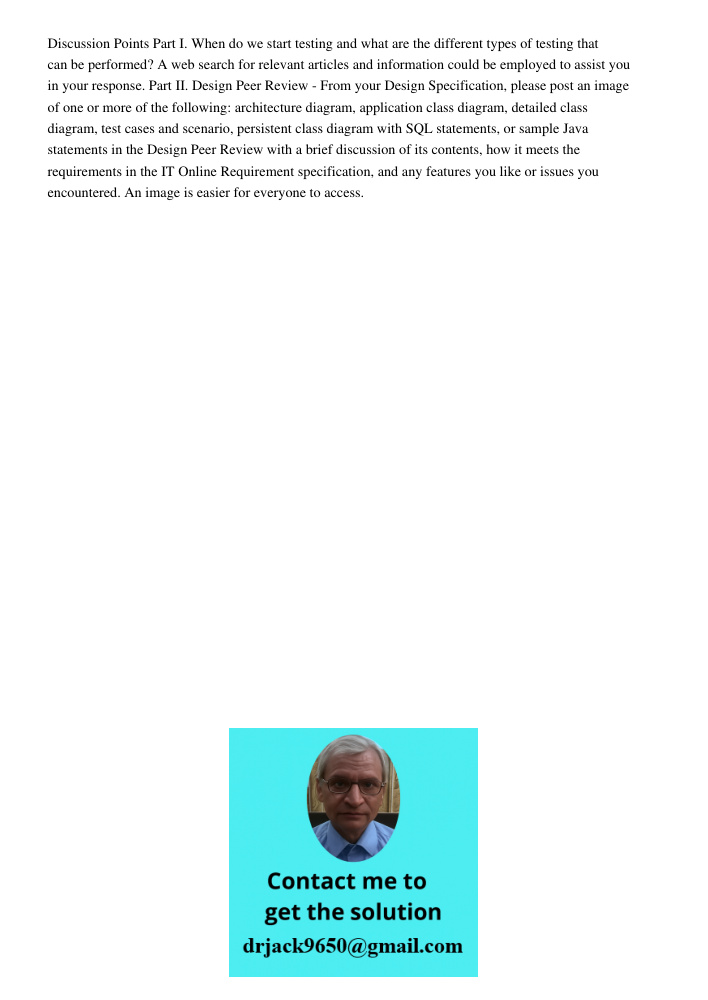 Discussion Points Part I. When do we start testing and what are the different types of testing that can be performed? A web search for relevant articles and information could be employed to assist you in your response. Part II. Design Peer Review - From your Design Specification, please post an image of one or more of the following: architecture diagram, application class diagram, detailed class diagram, test cases and scenario, persistent class diagram with SQL statements, or sample Java statements in the Design Peer Review with a brief discussion of its contents, how it meets the requirements in the IT Online Requirement specification, and any features you like or issues you encountered. An image is easier for everyone to access.

Contact me to get the solution

drjack9650@gmail.com